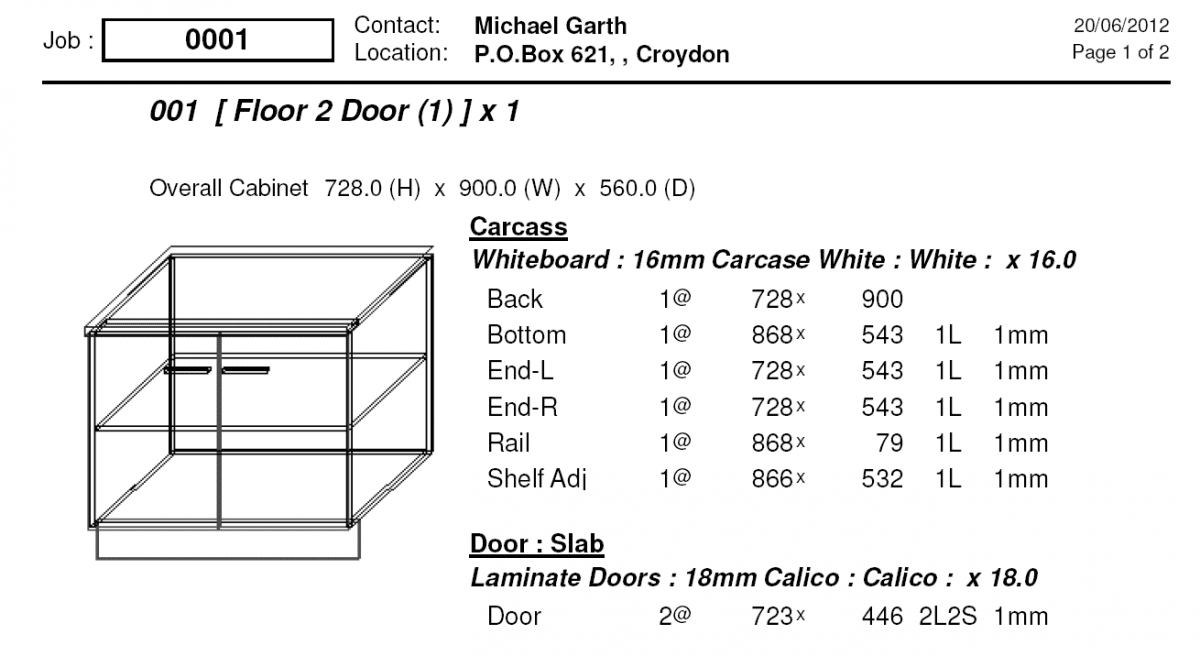 Job : 0001

Contact: Michael Garth
Location: P.O.Box 621, , Croydon

20/06/2012
Page 1 of 2

001 [ Floor 2 Door (1) ] x 1

Overall Cabinet 728.0 (H) x 900.0 (W) x 560.0 (D)

Carcass

Whiteboard : 16mm Carcase White : White : x 16.0

| Back | 1@ | 728x | 900 | | |
|---|---|---|---|---|---|
| Bottom | 1@ | 868x | 543 | 1L | 1mm |
| End-L | 1@ | 728x | 543 | 1L | 1mm |
| End-R | 1@ | 728x | 543 | 1L | 1mm |
| Rail | 1@ | 868x | 79 | 1L | 1mm |
| Shelf Adj | 1@ | 866x | 532 | 1L | 1mm |

Door : Slab

Laminate Doors : 18mm Calico : Calico : x 18.0

| Door | 2@ | 723x | 446 | 2L2S | 1mm |
|---|---|---|---|---|---|